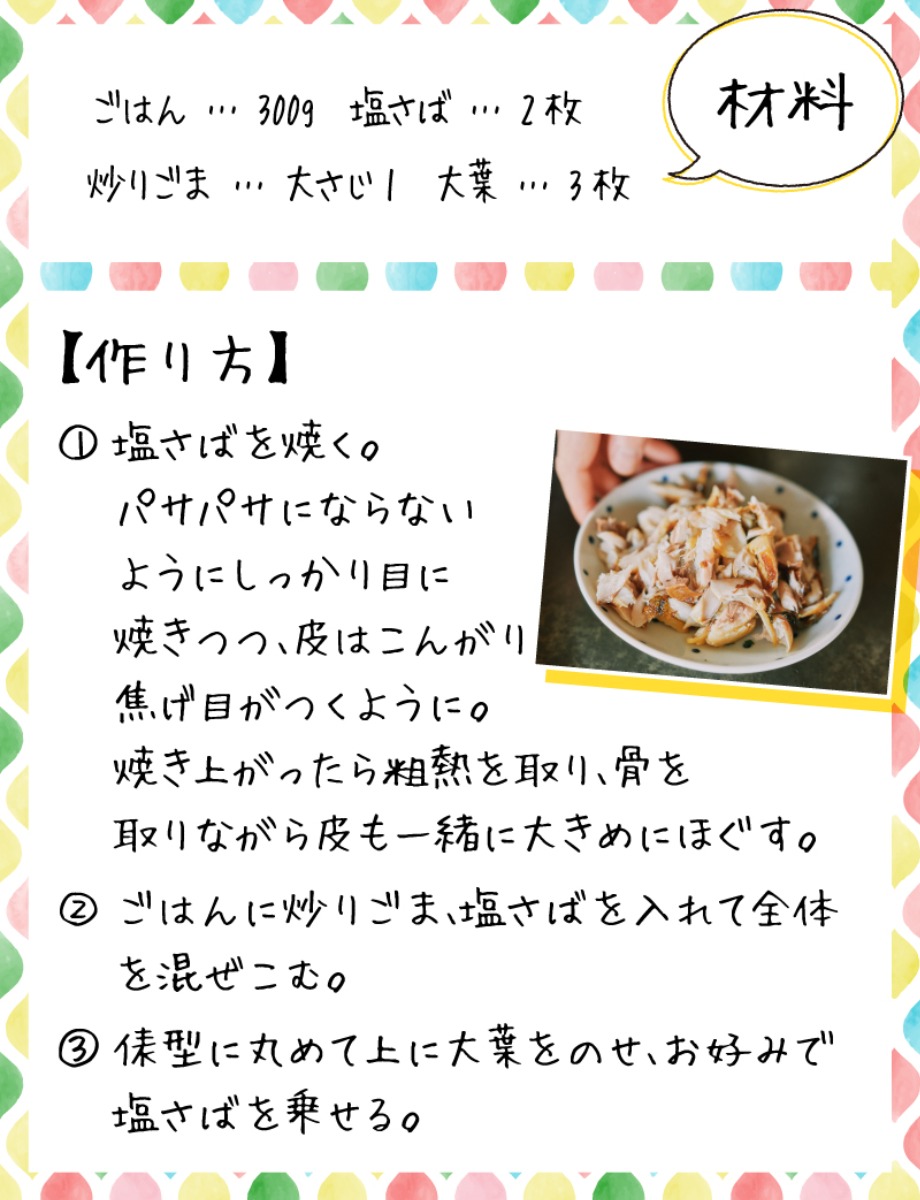 材料

ごはん … 300g 塩さば … 2枚
炒りごま … 大さじ1 大葉 … 3枚

【作り方】

① 塩さばを焼く。パサパサにならないようにしっかり目に焼きつつ、皮はこんがり焦げ目がつくように。焼き上がったら粗熱を取り、骨を取りながら皮も一緒に大きめにほぐす。

② ごはんに炒りごま、塩さばを入れて全体を混ぜこむ。

③ 俵型に丸めて上に大葉をのせ、お好みで塩さばを乗せる。